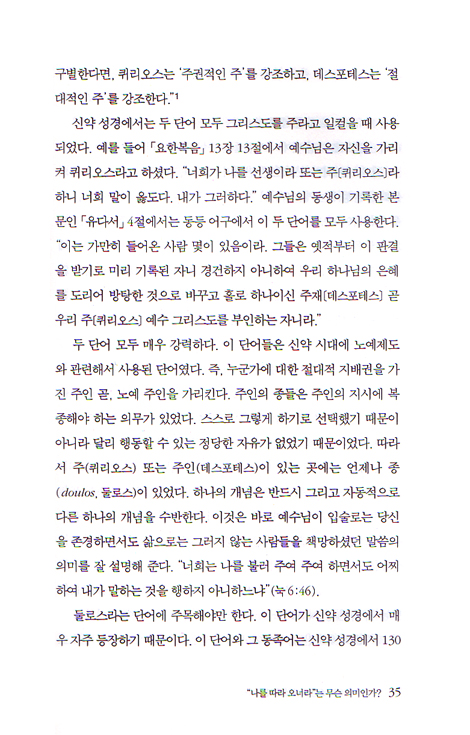 구별한다면, 퀴리오스는 '주권적인 주'를 강조하고, 데스포테스는 '절대적인 주'를 강조한다."¹

신약 성경에서는 두 단어 모두 그리스도를 주라고 일컬을 때 사용되었다. 예를 들어 「요한복음」 13장 13절에서 예수님은 자신을 가리켜 퀴리오스라고 하셨다. "너희가 나를 선생이라 또는 주[퀴리오스]라 하니 너희 말이 옳도다. 내가 그러하다." 예수님의 동생이 기록한 본문인 「유다서」 4절에서는 동등 어구에서 이 두 단어를 모두 사용한다. "이는 가만히 들어온 사람 몇이 있음이라. 그들은 옛적부터 이 판결을 받기로 미리 기록된 자니 경건하지 아니하여 우리 하나님의 은혜를 도리어 방탕한 것으로 바꾸고 홀로 하나이신 주재[데스포테스] 곧 우리 주[퀴리오스] 예수 그리스도를 부인하는 자니라."

두 단어 모두 매우 강력하다. 이 단어들은 신약 시대에 노예제도와 관련해서 사용된 단어였다. 즉, 누군가에 대한 절대적 지배권을 가진 주인 곧, 노예 주인을 가리킨다. 주인의 종들은 주인의 지시에 복종해야 하는 의무가 있었다. 스스로 그렇게 하기로 선택했기 때문이 아니라 달리 행동할 수 있는 정당한 자유가 없었기 때문이었다. 따라서 주(퀴리오스) 또는 주인(데스포테스)이 있는 곳에는 언제나 종(doulos, 둘로스)이 있었다. 하나의 개념은 반드시 그리고 자동적으로 다른 하나의 개념을 수반한다. 이것은 바로 예수님이 입술로는 당신을 존경하면서도 삶으로는 그러지 않는 사람들을 책망하셨던 말씀의 의미를 잘 설명해 준다. "너희는 나를 불러 주여 주여 하면서도 어찌하여 내가 말하는 것을 행하지 아니하느냐"(눅 6:46).

둘로스라는 단어에 주목해야만 한다. 이 단어가 신약 성경에서 매우 자주 등장하기 때문이다. 이 단어와 그 동족어는 신약 성경에서 130

"나를 따라 오너라"는 무슨 의미인가? 35